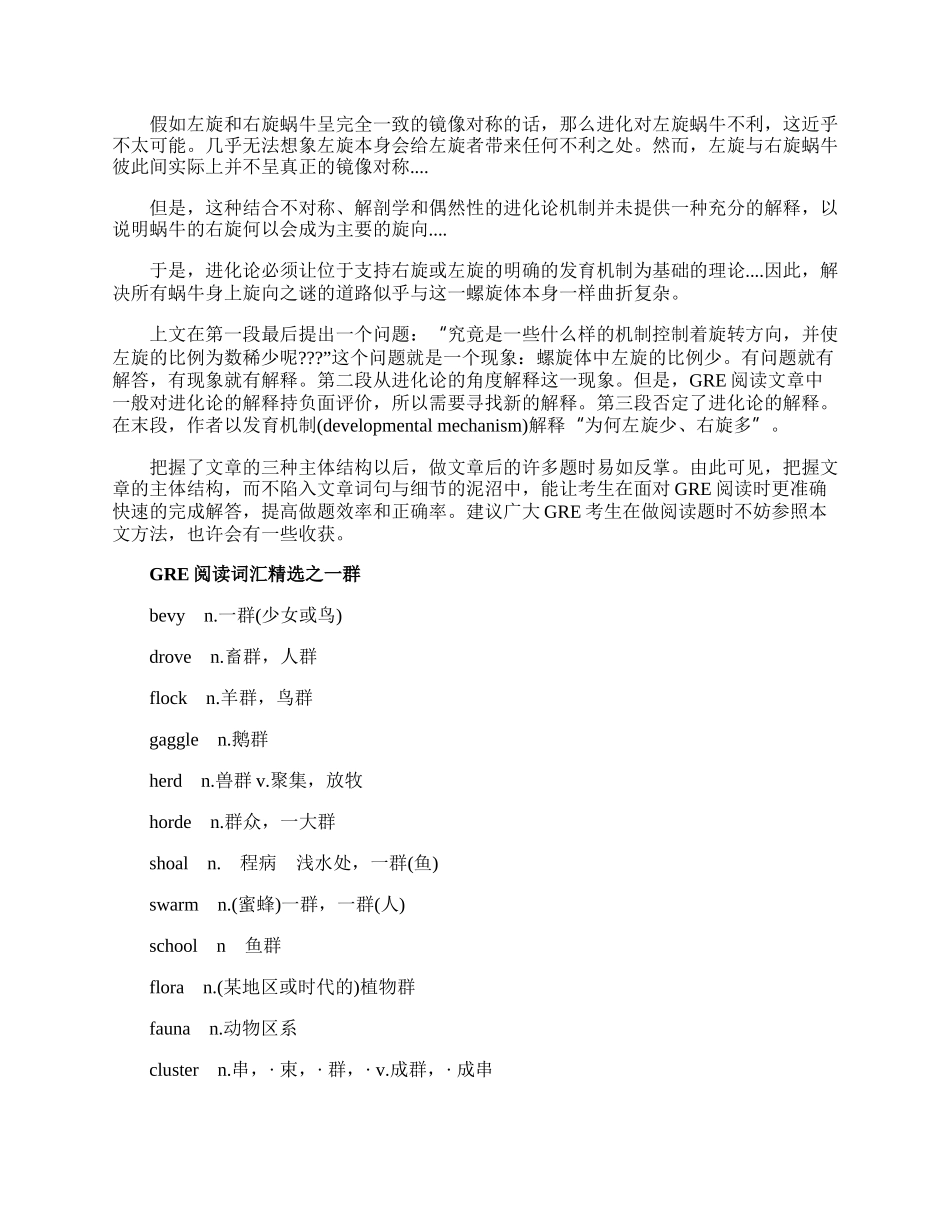 假如左旋和右旋蜗牛呈完全一致的镜像对称的话，那么进化对左旋蜗牛不利，这近乎不太可能。几乎无法想象左旋本身会给左旋者带来任何不利之处。然而，左旋与右旋蜗牛彼此间实际上并不呈真正的镜像对称....

但是，这种结合不对称、解剖学和偶然性的进化论机制并未提供一种充分的解释，以说明蜗牛的右旋何以会成为主要的旋向....

于是，进化论必须让位于支持右旋或左旋的明确的发育机制为基础的理论....因此，解决所有蜗牛身上旋向之谜的道路似乎与这一螺旋体本身一样曲折复杂。

上文在第一段最后提出一个问题：“究竟是一些什么样的机制控制着旋转方向，并使左旋的比例为数稀少呢???”这个问题就是一个现象：螺旋体中左旋的比例少。有问题就有解答，有现象就有解释。第二段从进化论的角度解释这一现象。但是，GRE 阅读文章中一般对进化论的解释持负面评价，所以需要寻找新的解释。第三段否定了进化论的解释。在末段，作者以发育机制(developmental mechanism)解释“为何左旋少、右旋多”。

把握了文章的三种主体结构以后，做文章后的许多题时易如反掌。由此可见，把握文章的主体结构，而不陷入文章词句与细节的泥沼中，能让考生在面对 GRE 阅读时更准确快速的完成解答，提高做题效率和正确率。建议广大 GRE 考生在做阅读题时不妨参照本文方法，也许会有一些收获。

GRE 阅读词汇精选之一群

bevy n.一群(少女或鸟)

drove n.畜群，人群

flock n.羊群，鸟群

gaggle n.鹅群

herd n.兽群 v.聚集，放牧

horde n.群众，一大群

shoal n. 程病 浅水处，一群(鱼)

swarm n.(蜜蜂)一群，一群(人)

school n 鱼群

flora n.(某地区或时代的)植物群

fauna n.动物区系

cluster n.串，· 束，· 群，· v.成群，· 成串